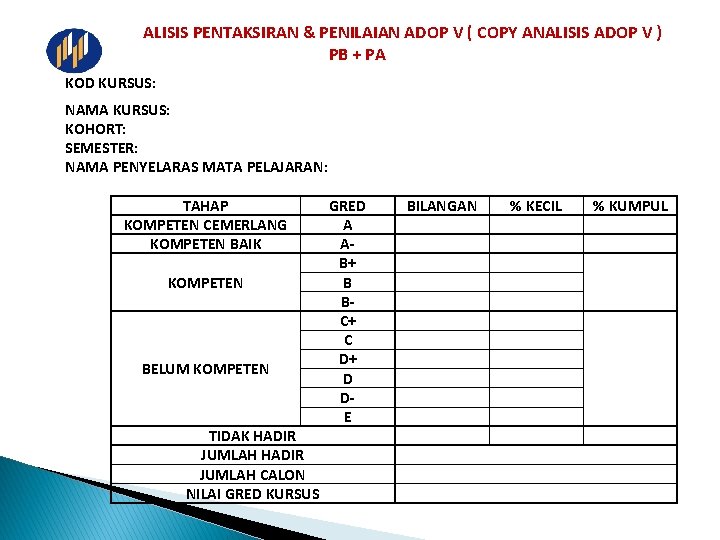 ALISIS PENTAKSIRAN & PENILAIAN ADOP V ( COPY ANALISIS ADOP V )
PB + PA

KOD KURSUS:

NAMA KURSUS:
KOHORT:
SEMESTER:
NAMA PENYELARAS MATA PELAJARAN:

| TAHAP | GRED | BILANGAN | % KECIL | % KUMPUL |
|---|---|---|---|---|
| KOMPETEN CEMERLANG | A | | | |
| KOMPETEN BAIK | A- | | | |
| KOMPETEN | B+ | | | |
| | B | | | |
| | B- | | | |
| BELUM KOMPETEN | C+ | | | |
| | C | | | |
| | D+ | | | |
| | D | | | |
| | D- | | | |
| | E | | | |
| TIDAK HADIR | | | | |
| JUMLAH HADIR | | | | |
| JUMLAH CALON | | | | |
| NILAI GRED KURSUS | | | | |